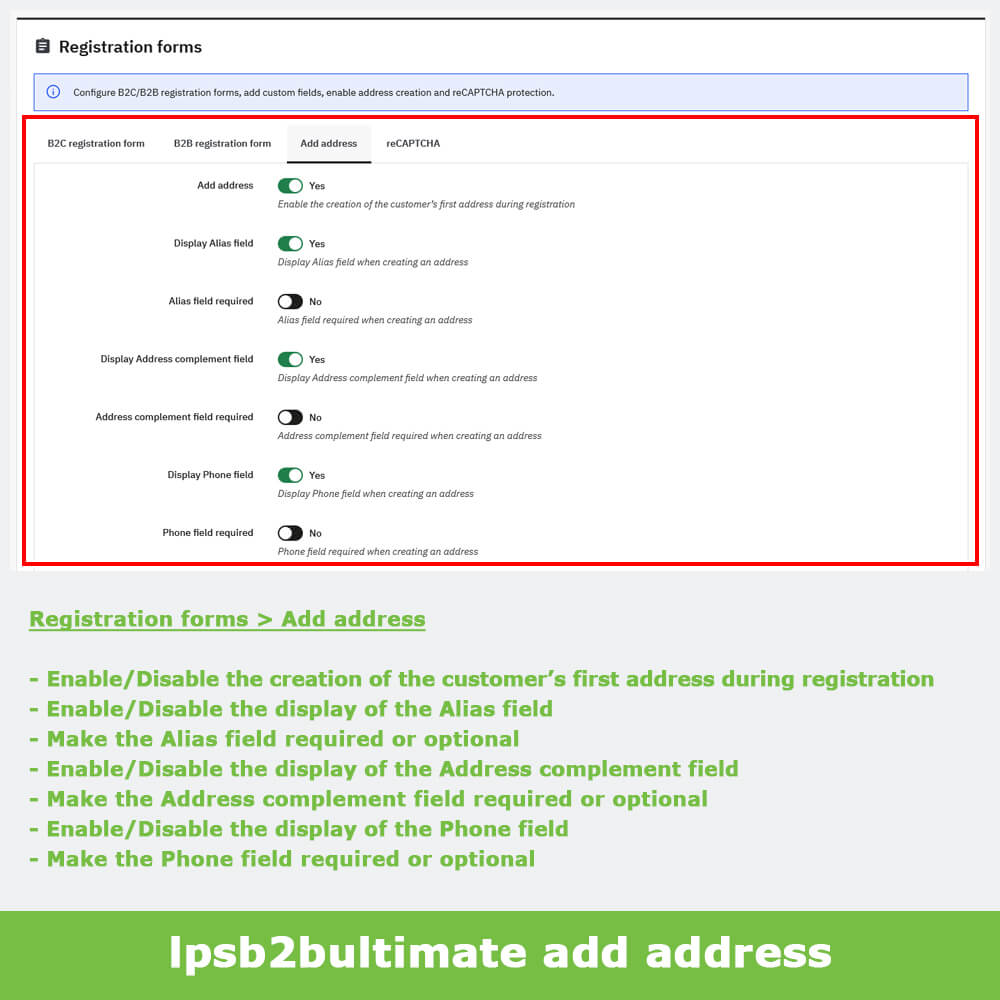 Registration forms

Configure B2C/B2B registration forms, add custom fields, enable address creation and reCAPTCHA protection.

B2C registration form B2B registration form Add address reCAPTCHA

Add address Yes
Enable the creation of the customer's first address during registration

Display Alias field Yes
Display Alias field when creating an address

Alias field required No
Alias field required when creating an address

Display Address complement field Yes
Display Address complement field when creating an address

Address complement field required No
Address complement field required when creating an address

Display Phone field Yes
Display Phone field when creating an address

Phone field required No
Phone field required when creating an address

Registration forms > Add address

- Enable/Disable the creation of the customer's first address during registration
- Enable/Disable the display of the Alias field
- Make the Alias field required or optional
- Enable/Disable the display of the Address complement field
- Make the Address complement field required or optional
- Enable/Disable the display of the Phone field
- Make the Phone field required or optional

lpsb2bultimate add address